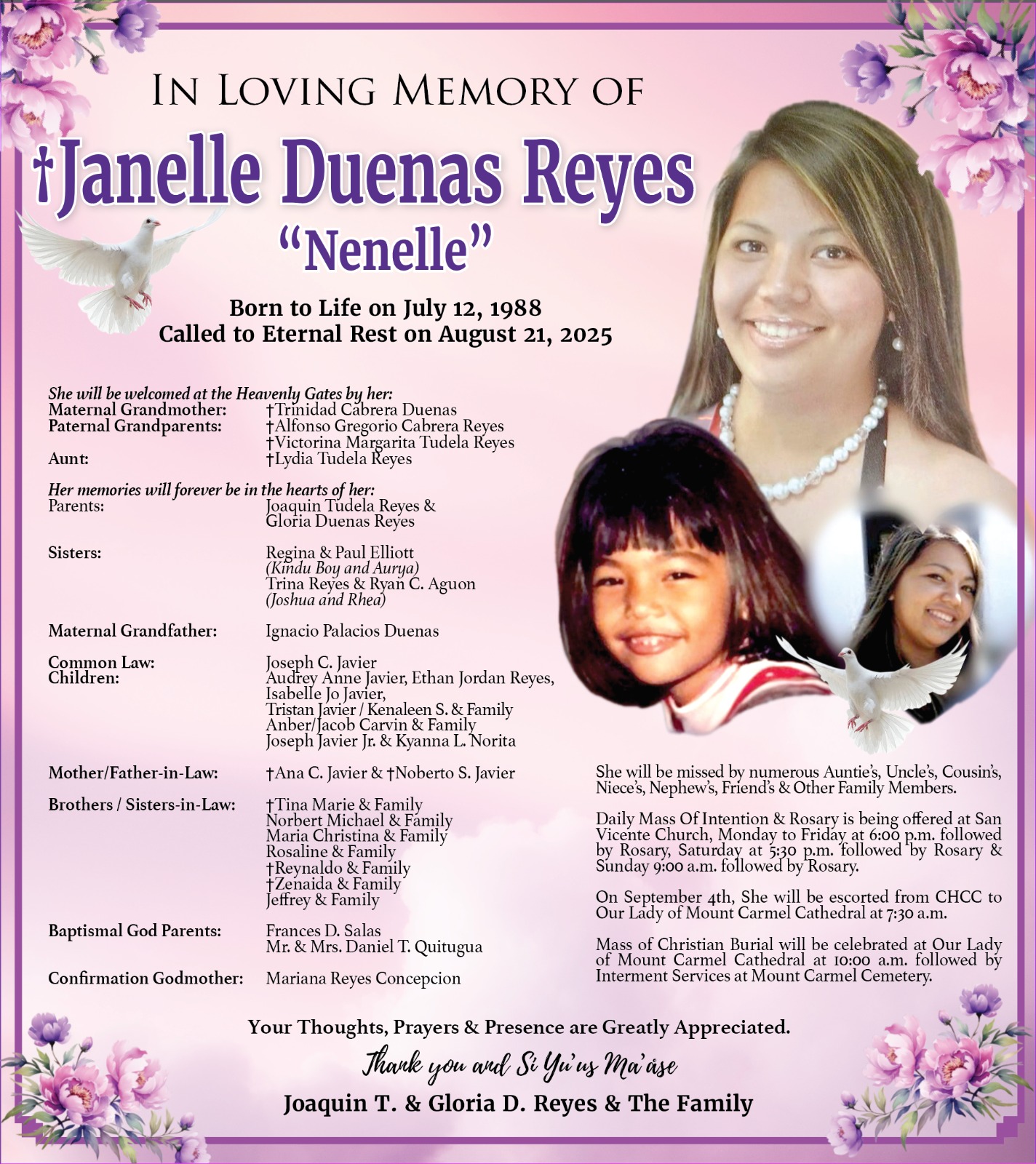 IN LOVING MEMORY OF

†Janelle Duenas Reyes

"Nenelle"

Born to Life on July 12, 1988
Called to Eternal Rest on August 21, 2025

She will be welcomed at the Heavenly Gates by her:
Maternal Grandmother: †Trinidad Cabrera Duenas
Paternal Grandparents: †Alfonso Gregorio Cabrera Reyes
†Victorina Margarita Tudela Reyes
Aunt: †Lydia Tudela Reyes

Her memories will forever be in the hearts of her:
Parents: Joaquin Tudela Reyes &
Gloria Duenas Reyes

Sisters: Regina & Paul Elliott
(Kindu Boy and Aurya)
Trina Reyes & Ryan C. Aguon
(Joshua and Rhea)

Maternal Grandfather: Ignacio Palacios Duenas

Common Law: Joseph C. Javier
Children: Audrey Anne Javier, Ethan Jordan Reyes,
Isabelle Jo Javier,
Tristan Javier / Kenaleen S. & Family
Anber/Jacob Carvin & Family
Joseph Javier Jr. & Kyanna L. Norita

Mother/Father-in-Law: †Ana C. Javier & †Noberto S. Javier

Brothers / Sisters-in-Law: †Tina Marie & Family
Norbert Michael & Family
Maria Christina & Family
Rosaline & Family
†Reynaldo & Family
†Zenaida & Family
Jeffrey & Family

Baptismal God Parents: Frances D. Salas
Mr. & Mrs. Daniel T. Quitugua

Confirmation Godmother: Mariana Reyes Concepcion

She will be missed by numerous Auntie's, Uncle's, Cousin's, Niece's, Nephew's, Friend's & Other Family Members.

Daily Mass Of Intention & Rosary is being offered at San Vicente Church, Monday to Friday at 6:00 p.m. followed by Rosary, Saturday at 5:30 p.m. followed by Rosary & Sunday 9:00 a.m. followed by Rosary.

On September 4th, She will be escorted from CHCC to Our Lady of Mount Carmel Cathedral at 7:30 a.m.

Mass of Christian Burial will be celebrated at Our Lady of Mount Carmel Cathedral at 10:00 a.m. followed by Interment Services at Mount Carmel Cemetery.

Your Thoughts, Prayers & Presence are Greatly Appreciated.

Thank you and Si Yu'us Ma'åse

Joaquin T. & Gloria D. Reyes & The Family